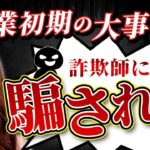 業初期の大事

詐欺師に

騙され